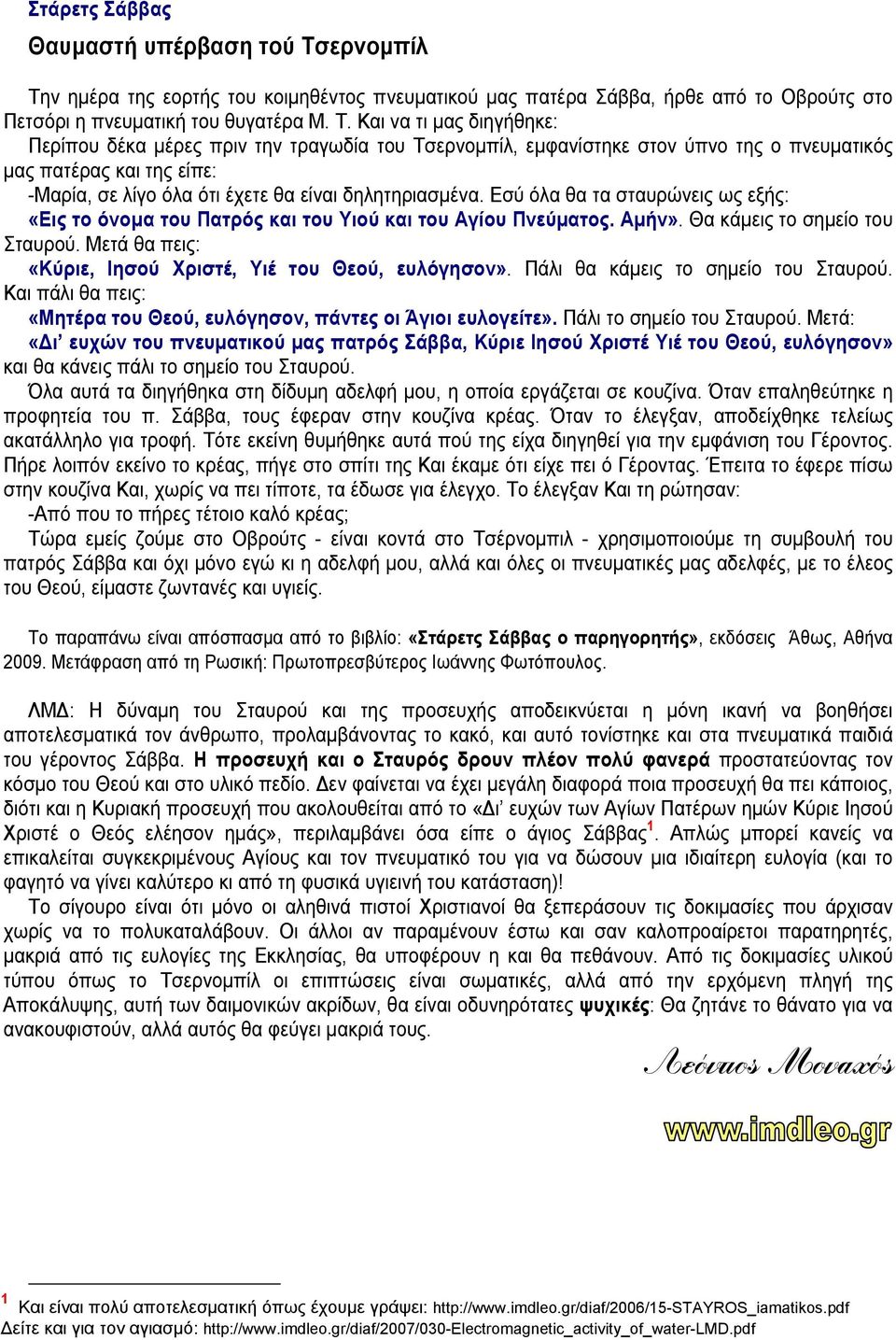 Στάρετς Σάββας

Θαυμαστή υπέρβαση τού Τσερνομπίλ

Την ημέρα της εορτής του κοιμηθέντος πνευματικού μας πατέρα Σάββα, ήρθε από το Οβρούτς στο Πετσόρι η πνευματική του θυγατέρα Μ. Τ. Και να τι μας διηγήθηκε:

Περίπου δέκα μέρες πριν την τραγωδία του Τσερνομπίλ, εμφανίστηκε στον ύπνο της ο πνευματικός μας πατέρας και της είπε:

-Μαρία, σε λίγο όλα ότι έχετε θα είναι δηλητηριασμένα. Εσύ όλα θα τα σταυρώνεις ως εξής: «Εις το όνομα του Πατρός και του Υιού και του Αγίου Πνεύματος. Αμήν». Θα κάμεις το σημείο του Σταυρού. Μετά θα πεις: «Κύριε, Ιησού Χριστέ, Υιέ του Θεού, ευλόγησον». Πάλι θα κάμεις το σημείο του Σταυρού. Και πάλι θα πεις: «Μητέρα του Θεού, ευλόγησον, πάντες οι Άγιοι ευλογείτε». Πάλι το σημείο του Σταυρού. Μετά: «Δι' ευχών του πνευματικού μας πατρός Σάββα, Κύριε Ιησού Χριστέ Υιέ του Θεού, ευλόγησον» και θα κάνεις πάλι το σημείο του Σταυρού.

Όλα αυτά τα διηγήθηκα στη δίδυμη αδελφή μου, η οποία εργάζεται σε κουζίνα. Όταν επαληθεύτηκε η προφητεία του π. Σάββα, τους έφεραν στην κουζίνα κρέας. Όταν το έλεγξαν, αποδείχθηκε τελείως ακατάλληλο για τροφή. Τότε εκείνη θυμήθηκε αυτά πού της είχα διηγηθεί για την εμφάνιση του Γέροντος. Πήρε λοιπόν εκείνο το κρέας, πήγε στο σπίτι της Και έκαμε ότι είχε πει ό Γέροντας. Έπειτα το έφερε πίσω στην κουζίνα Και, χωρίς να πει τίποτε, τα έδωσε για έλεγχο. Το έλεγξαν Και τη ρώτησαν:

-Από που το πήρες τέτοιο καλό κρέας;

Τώρα εμείς ζούμε στο Οβρούτς - είναι κοντά στο Τσέρνομπιλ - χρησιμοποιούμε τη συμβουλή του πατρός Σάββα και όχι μόνο εγώ κι η αδελφή μου, αλλά και όλες οι πνευματικές μας αδελφές, με το έλεος του Θεού, είμαστε ζωντανές και υγιείς.

Το παραπάνω είναι απόσπασμα από το βιβλίο: «Στάρετς Σάββας ο παρηγορητής», εκδόσεις Άθως, Αθήνα 2009. Μετάφραση από τη Ρωσική: Πρωτοπρεσβύτερος Ιωάννης Φωτόπουλος.

ΛΜΔ: Η δύναμη του Σταυρού και της προσευχής αποδεικνύεται η μόνη ικανή να βοηθήσει αποτελεσματικά τον άνθρωπο, προλαμβάνοντας το κακό, και αυτό τονίστηκε και στα πνευματικά παιδιά του γέροντος Σάββα. Η προσευχή και ο Σταυρός δρουν πλέον πολύ φανερά προστατεύοντας τον κόσμο του Θεού και στο υλικό πεδίο. Δεν φαίνεται να έχει μεγάλη διαφορά ποια προσευχή θα πει κάποιος, διότι και η Κυριακή προσευχή που ακολουθείται από το «Δι' ευχών των Αγίων Πατέρων ημών Κύριε Ιησού Χριστέ ο Θεός ελέησον ημάς», περιλαμβάνει όσα είπε ο άγιος Σάββας$^1$. Απλώς μπορεί κανείς να επικαλείται συγκεκριμένους Αγίους και τον πνευματικό του για να δώσουν μια ιδιαίτερη ευλογία (και το φαγητό να γίνει καλύτερο κι από τη φυσικά υγιεινή του κατάσταση)!

Το σίγουρο είναι ότι μόνο οι αληθινά πιστοί Χριστιανοί θα ξεπεράσουν τις δοκιμασίες που άρχισαν χωρίς να το πολυκαταλάβουν. Οι άλλοι αν παραμένουν έστω και σαν καλοπροαίρετοι παρατηρητές, μακριά από τις ευλογίες της Εκκλησίας, θα υποφέρουν η και θα πεθάνουν. Από τις δοκιμασίες υλικού τύπου όπως το Τσερνομπίλ οι επιπτώσεις είναι σωματικές, αλλά από την ερχόμενη πληγή της Αποκάλυψης, αυτή των δαιμονικών ακρίδων, θα είναι οδυνηρότατες ψυχικές: Θα ζητάνε το θάνατο για να ανακουφιστούν, αλλά αυτός θα φεύγει μακριά τους.

Λεόντιος Μοναχός

www.imdleo.gr

$^1$ Και είναι πολύ αποτελεσματική όπως έχουμε γράψει: http://www.imdleo.gr/diaf/2006/15-STAYROS_iamatikos.pdf
Δείτε και για τον αγιασμό: http://www.imdleo.gr/diaf/2007/030-Electromagnetic_activity_of_water-LMD.pdf